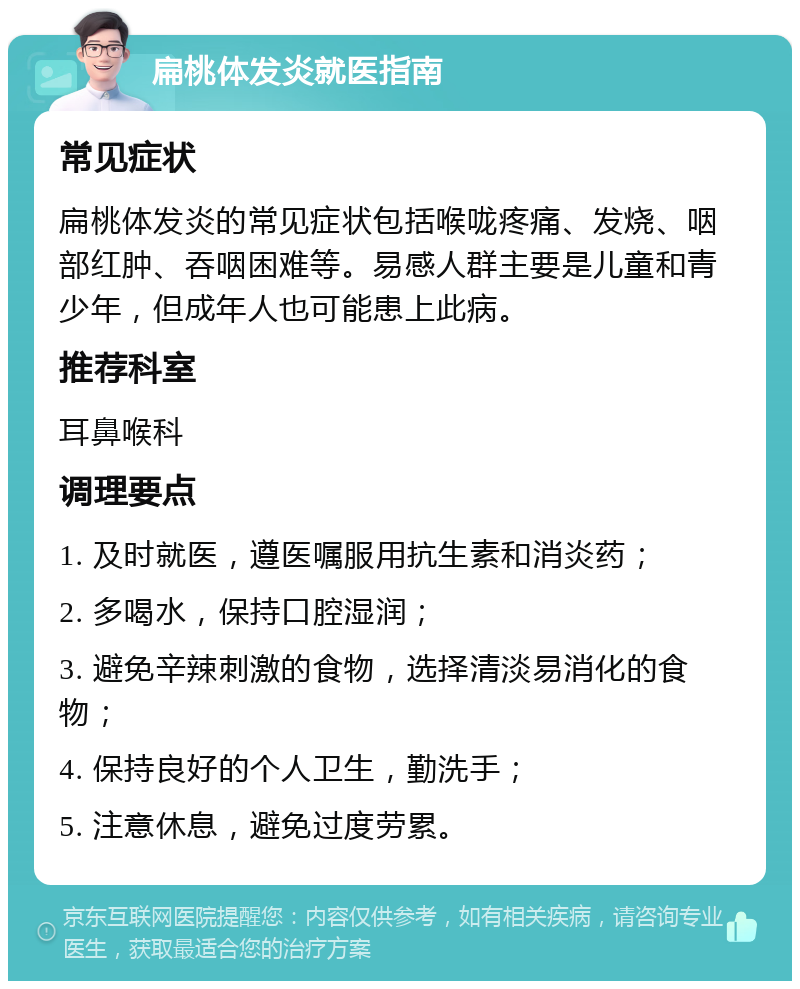 扁桃体发炎就医指南

常见症状

扁桃体发炎的常见症状包括喉咙疼痛、发烧、咽部红肿、吞咽困难等。易感人群主要是儿童和青少年，但成年人也可能患上此病。

推荐科室

耳鼻喉科

调理要点

1. 及时就医，遵医嘱服用抗生素和消炎药；

2. 多喝水，保持口腔湿润；

3. 避免辛辣刺激的食物，选择清淡易消化的食物；

4. 保持良好的个人卫生，勤洗手；

5. 注意休息，避免过度劳累。

京东互联网医院提醒您：内容仅供参考，如有相关疾病，请咨询专业医生，获取最适合您的治疗方案